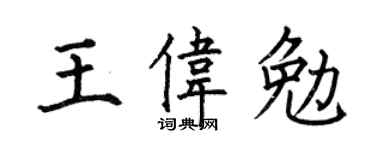 王偉勉
词典网